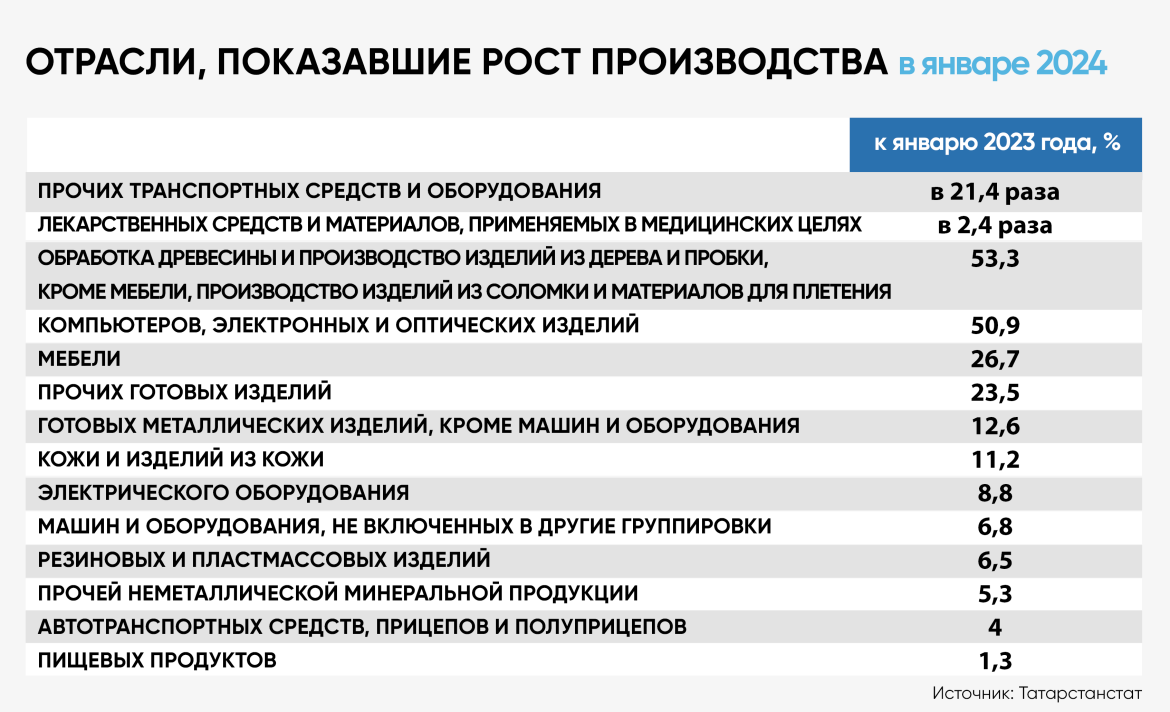 ОТРАСЛИ, ПОКАЗАВШИЕ РОСТ ПРОИЗВОДСТВА в январе 2024

| | к январю 2023 года, % |
|---|---|
| ПРОЧИХ ТРАНСПОРТНЫХ СРЕДСТВ И ОБОРУДОВАНИЯ | в 21,4 раза |
| ЛЕКАРСТВЕННЫХ СРЕДСТВ И МАТЕРИАЛОВ, ПРИМЕНЯЕМЫХ В МЕДИЦИНСКИХ ЦЕЛЯХ | в 2,4 раза |
| ОБРАБОТКА ДРЕВЕСИНЫ И ПРОИЗВОДСТВО ИЗДЕЛИЙ ИЗ ДЕРЕВА И ПРОБКИ, КРОМЕ МЕБЕЛИ, ПРОИЗВОДСТВО ИЗДЕЛИЙ ИЗ СОЛОМКИ И МАТЕРИАЛОВ ДЛЯ ПЛЕТЕНИЯ | 53,3 |
| КОМПЬЮТЕРОВ, ЭЛЕКТРОННЫХ И ОПТИЧЕСКИХ ИЗДЕЛИЙ | 50,9 |
| МЕБЕЛИ | 26,7 |
| ПРОЧИХ ГОТОВЫХ ИЗДЕЛИЙ | 23,5 |
| ГОТОВЫХ МЕТАЛЛИЧЕСКИХ ИЗДЕЛИЙ, КРОМЕ МАШИН И ОБОРУДОВАНИЯ | 12,6 |
| КОЖИ И ИЗДЕЛИЙ ИЗ КОЖИ | 11,2 |
| ЭЛЕКТРИЧЕСКОГО ОБОРУДОВАНИЯ | 8,8 |
| МАШИН И ОБОРУДОВАНИЯ, НЕ ВКЛЮЧЕННЫХ В ДРУГИЕ ГРУППИРОВКИ | 6,8 |
| РЕЗИНОВЫХ И ПЛАСТМАССОВЫХ ИЗДЕЛИЙ | 6,5 |
| ПРОЧЕЙ НЕМЕТАЛЛИЧЕСКОЙ МИНЕРАЛЬНОЙ ПРОДУКЦИИ | 5,3 |
| АВТОТРАНСПОРТНЫХ СРЕДСТВ, ПРИЦЕПОВ И ПОЛУПРИЦЕПОВ | 4 |
| ПИЩЕВЫХ ПРОДУКТОВ | 1,3 |

Источник: Татарстанстат